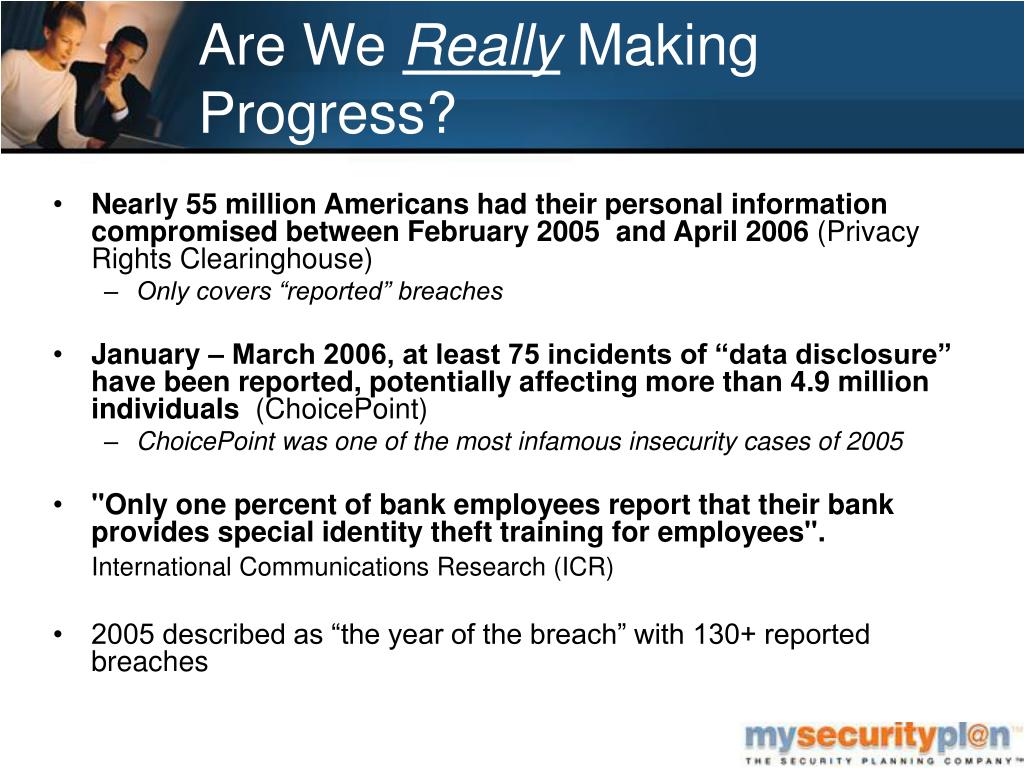 Are We Really Making Progress?

• Nearly 55 million Americans had their personal information compromised between February 2005 and April 2006 (Privacy Rights Clearinghouse)
– Only covers “reported” breaches

• January – March 2006, at least 75 incidents of “data disclosure” have been reported, potentially affecting more than 4.9 million individuals (ChoicePoint)
– ChoicePoint was one of the most infamous insecurity cases of 2005

• "Only one percent of bank employees report that their bank provides special identity theft training for employees".
International Communications Research (ICR)

• 2005 described as “the year of the breach” with 130+ reported breaches

mysecuritypl@n
THE SECURITY PLANNING COMPANY™